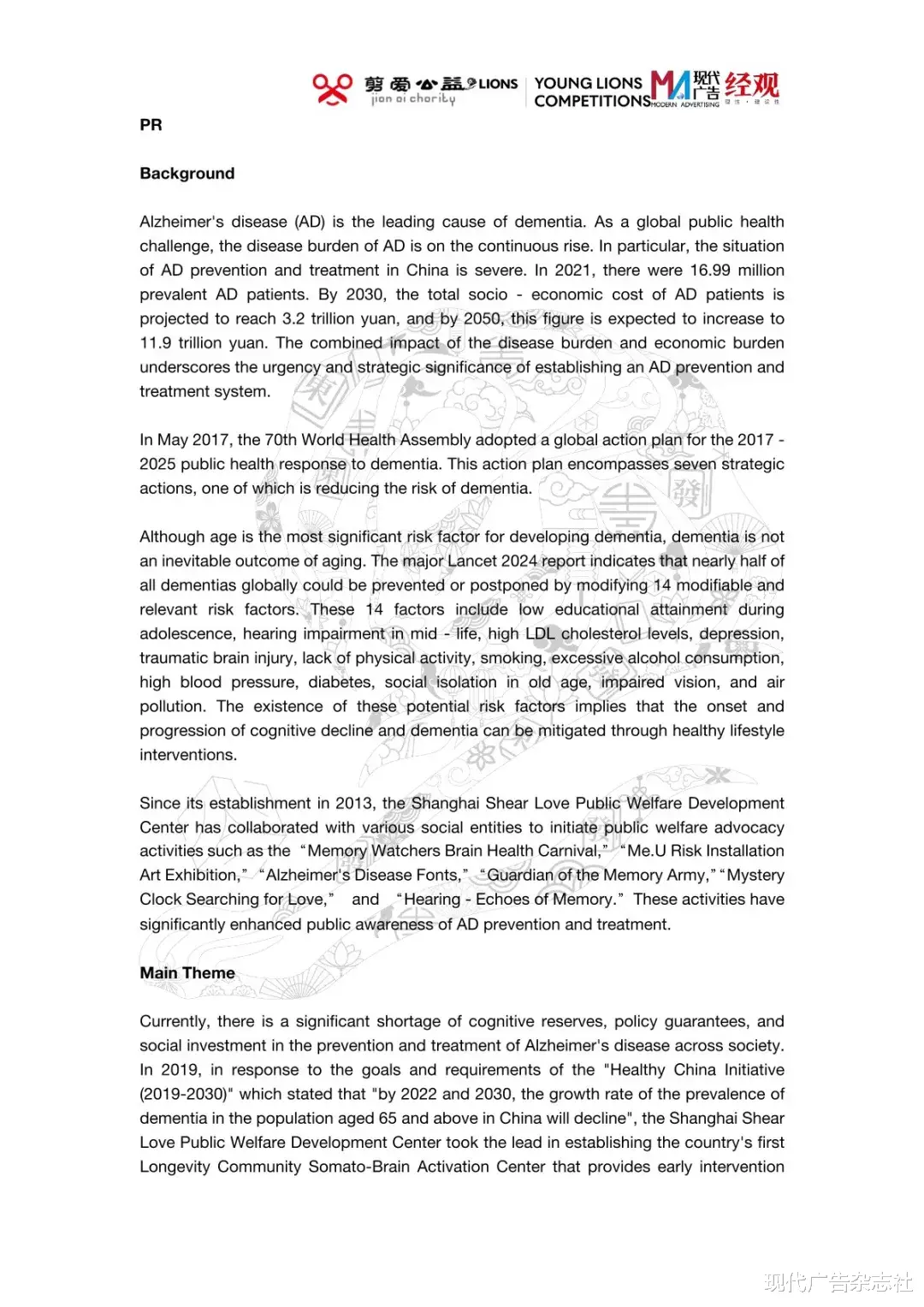 剪爱公益 LIONS jian ai charity YOUNG LIONS COMPETITIONS 现代广告 MODERN ADVERTISING 经观

PR

Background

Alzheimer's disease (AD) is the leading cause of dementia. As a global public health challenge, the disease burden of AD is on the continuous rise. In particular, the situation of AD prevention and treatment in China is severe. In 2021, there were 16.99 million prevalent AD patients. By 2030, the total socio - economic cost of AD patients is projected to reach 3.2 trillion yuan, and by 2050, this figure is expected to increase to 11.9 trillion yuan. The combined impact of the disease burden and economic burden underscores the urgency and strategic significance of establishing an AD prevention and treatment system.

In May 2017, the 70th World Health Assembly adopted a global action plan for the 2017 - 2025 public health response to dementia. This action plan encompasses seven strategic actions, one of which is reducing the risk of dementia.

Although age is the most significant risk factor for developing dementia, dementia is not an inevitable outcome of aging. The major Lancet 2024 report indicates that nearly half of all dementias globally could be prevented or postponed by modifying 14 modifiable and relevant risk factors. These 14 factors include low educational attainment during adolescence, hearing impairment in mid - life, high LDL cholesterol levels, depression, traumatic brain injury, lack of physical activity, smoking, excessive alcohol consumption, high blood pressure, diabetes, social isolation in old age, impaired vision, and air pollution. The existence of these potential risk factors implies that the onset and progression of cognitive decline and dementia can be mitigated through healthy lifestyle interventions.

Since its establishment in 2013, the Shanghai Shear Love Public Welfare Development Center has collaborated with various social entities to initiate public welfare advocacy activities such as the “Memory Watchers Brain Health Carnival,” “Me.U Risk Installation Art Exhibition,” “Alzheimer's Disease Fonts,” “Guardian of the Memory Army,” “Mystery Clock Searching for Love,” and “Hearing - Echoes of Memory.” These activities have significantly enhanced public awareness of AD prevention and treatment.

Main Theme

Currently, there is a significant shortage of cognitive reserves, policy guarantees, and social investment in the prevention and treatment of Alzheimer's disease across society. In 2019, in response to the goals and requirements of the "Healthy China Initiative (2019-2030)" which stated that "by 2022 and 2030, the growth rate of the prevalence of dementia in the population aged 65 and above in China will decline", the Shanghai Shear Love Public Welfare Development Center took the lead in establishing the country's first Longevity Community Somato-Brain Activation Center that provides early intervention

现代广告杂志社